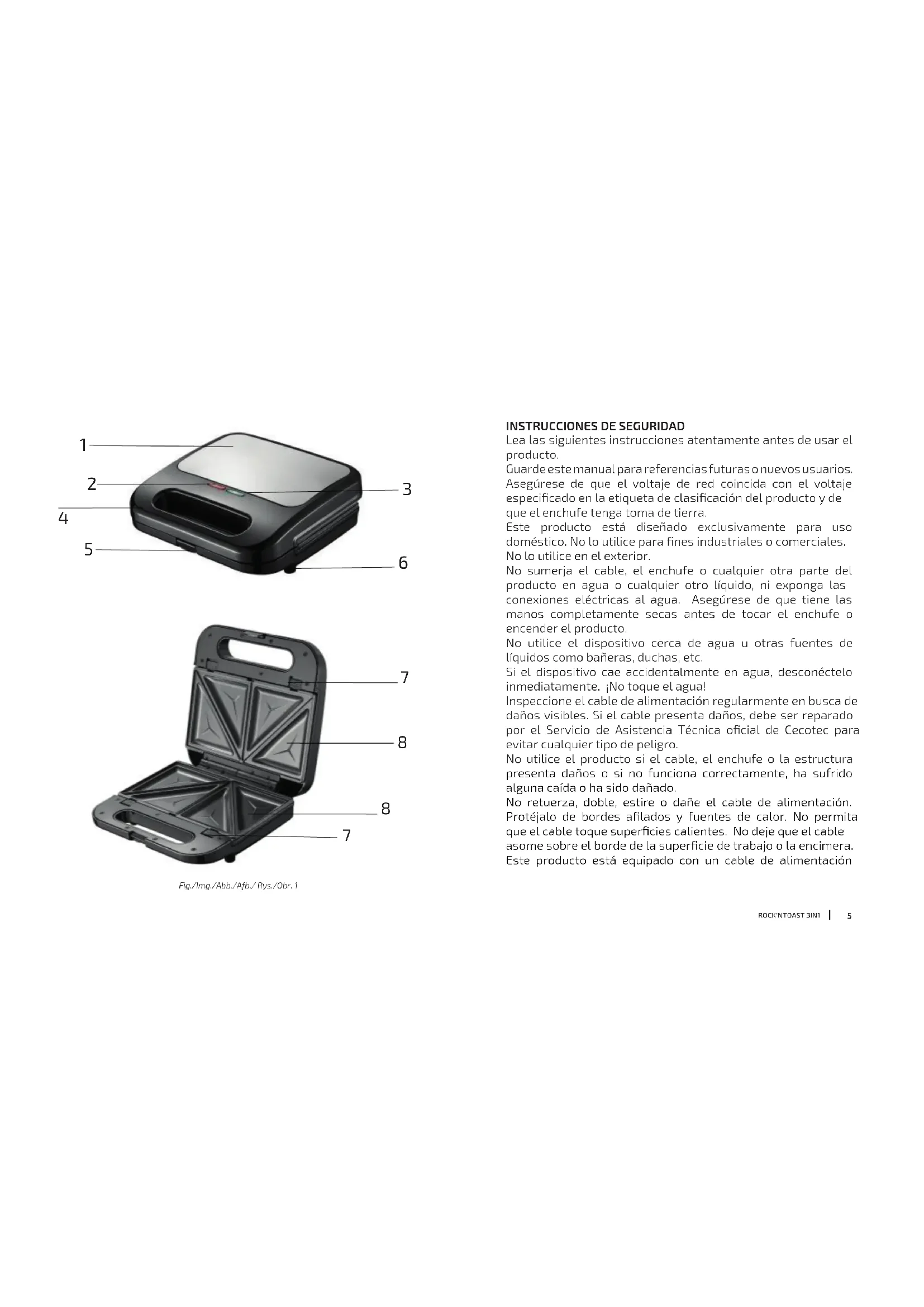 1
2
3
4
5
6

7
8
8
7

Fig./Img./Abb./Afb./ Rys./Obr. 1

INSTRUCCIONES DE SEGURIDAD
Lea las siguientes instrucciones atentamente antes de usar el producto.
Guarde este manual para referencias futuras o nuevos usuarios.
Asegúrese de que el voltaje de red coincida con el voltaje especificado en la etiqueta de clasificación del producto y de que el enchufe tenga toma de tierra.
Este producto está diseñado exclusivamente para uso doméstico. No lo utilice para fines industriales o comerciales.
No lo utilice en el exterior.
No sumerja el cable, el enchufe o cualquier otra parte del producto en agua o cualquier otro líquido, ni exponga las conexiones eléctricas al agua. Asegúrese de que tiene las manos completamente secas antes de tocar el enchufe o encender el producto.
No utilice el dispositivo cerca de agua u otras fuentes de líquidos como bañeras, duchas, etc.
Si el dispositivo cae accidentalmente en agua, desconéctelo inmediatamente. ¡No toque el agua!
Inspeccione el cable de alimentación regularmente en busca de daños visibles. Si el cable presenta daños, debe ser reparado por el Servicio de Asistencia Técnica oficial de Cecotec para evitar cualquier tipo de peligro.
No utilice el producto si el cable, el enchufe o la estructura presenta daños o si no funciona correctamente, ha sufrido alguna caída o ha sido dañado.
No retuerza, doble, estire o dañe el cable de alimentación. Protéjalo de bordes afilados y fuentes de calor. No permita que el cable toque superficies calientes. No deje que el cable asome sobre el borde de la superficie de trabajo o la encimera.
Este producto está equipado con un cable de alimentación

ROCK'NTOAST 3IN1 | 5